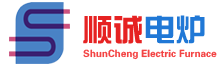 顺诚电炉
ShunCheng Electric Furnace